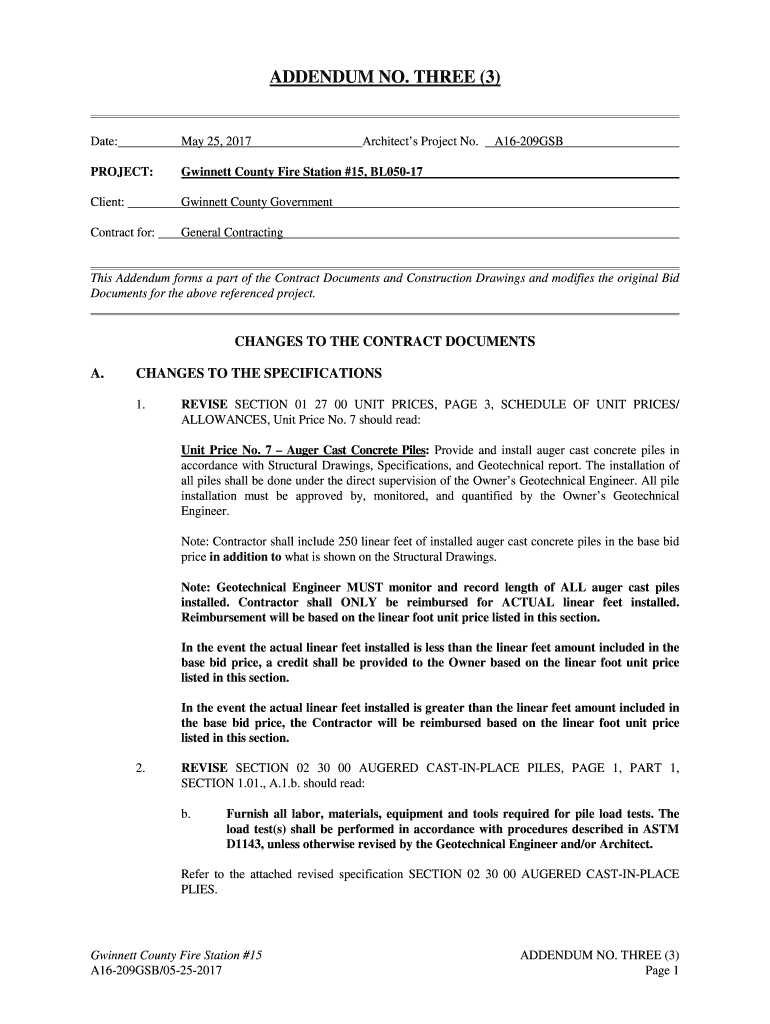 ADDENDUM NO. THREE (3)

Date: May 25, 2017 Architect's Project No. A16-209GSB

PROJECT: Gwinnett County Fire Station #15, BL050-17

Client: Gwinnett County Government

Contract for: General Contracting

This Addendum forms a part of the Contract Documents and Construction Drawings and modifies the original Bid Documents for the above referenced project.

CHANGES TO THE CONTRACT DOCUMENTS

A. CHANGES TO THE SPECIFICATIONS

1. REVISE SECTION 01 27 00 UNIT PRICES, PAGE 3, SCHEDULE OF UNIT PRICES/ ALLOWANCES, Unit Price No. 7 should read:

Unit Price No. 7 – Auger Cast Concrete Piles: Provide and install auger cast concrete piles in accordance with Structural Drawings, Specifications, and Geotechnical report. The installation of all piles shall be done under the direct supervision of the Owner's Geotechnical Engineer. All pile installation must be approved by, monitored, and quantified by the Owner's Geotechnical Engineer.

Note: Contractor shall include 250 linear feet of installed auger cast concrete piles in the base bid price in addition to what is shown on the Structural Drawings.

Note: Geotechnical Engineer MUST monitor and record length of ALL auger cast piles installed. Contractor shall ONLY be reimbursed for ACTUAL linear feet installed. Reimbursement will be based on the linear foot unit price listed in this section.

In the event the actual linear feet installed is less than the linear feet amount included in the base bid price, a credit shall be provided to the Owner based on the linear foot unit price listed in this section.

In the event the actual linear feet installed is greater than the linear feet amount included in the base bid price, the Contractor will be reimbursed based on the linear foot unit price listed in this section.

2. REVISE SECTION 02 30 00 AUGERED CAST-IN-PLACE PILES, PAGE 1, PART 1, SECTION 1.01., A.1.b. should read:

b. Furnish all labor, materials, equipment and tools required for pile load tests. The load test(s) shall be performed in accordance with procedures described in ASTM D1143, unless otherwise revised by the Geotechnical Engineer and/or Architect.

Refer to the attached revised specification SECTION 02 30 00 AUGERED CAST-IN-PLACE PLIES.

Gwinnett County Fire Station #15
A16-209GSB/05-25-2017

ADDENDUM NO. THREE (3)
Page 1